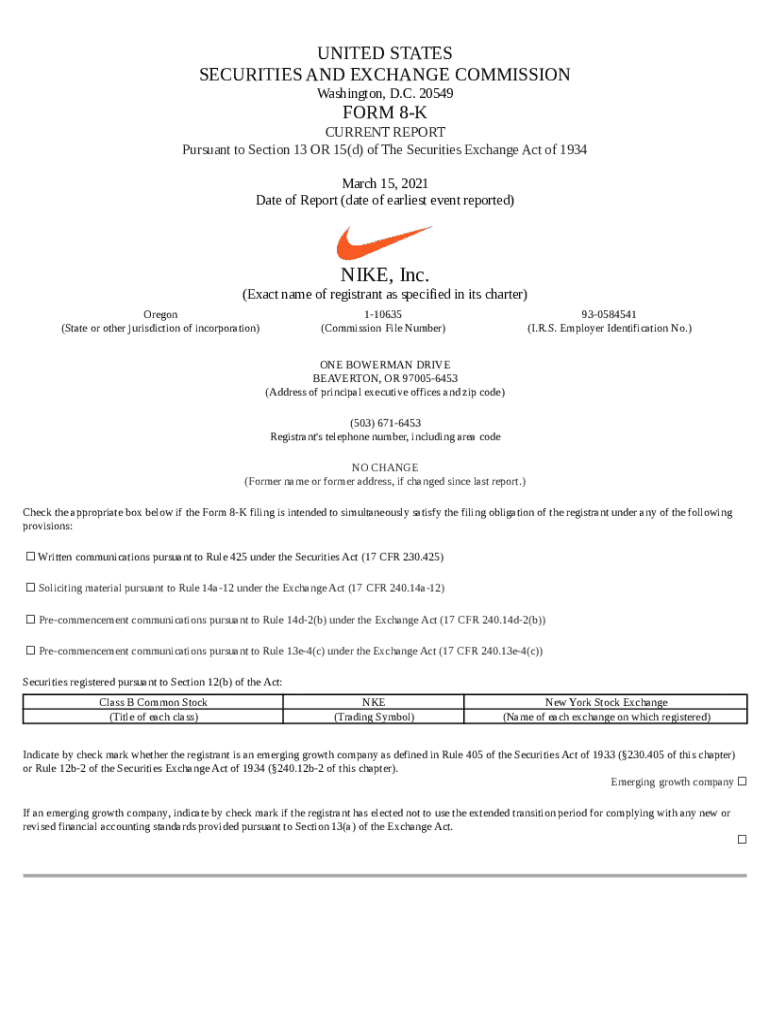 UNITED STATES
SECURITIES AND EXCHANGE COMMISSION
Washington, D.C. 20549

FORM 8-K
CURRENT REPORT
Pursuant to Section 13 OR 15(d) of The Securities Exchange Act of 1934

March 15, 2021
Date of Report (date of earliest event reported)

NIKE, Inc.
(Exact name of registrant as specified in its charter)

Oregon
(State or other jurisdiction of incorporation)

1-10635
(Commission File Number)

93-0584541
(I.R.S. Employer Identification No.)

ONE BOWERMAN DRIVE
BEAVERTON, OR 97005-6453
(Address of principal executive offices and zip code)

(503) 671-6453
Registrant's telephone number, including area code

NO CHANGE
(Former name or former address, if changed since last report.)

Check the appropriate box below if the Form 8-K filing is intended to simultaneously satisfy the filing obligation of the registrant under any of the following provisions:

☐ Written communications pursuant to Rule 425 under the Securities Act (17 CFR 230.425)

☐ Soliciting material pursuant to Rule 14a-12 under the Exchange Act (17 CFR 240.14a-12)

☐ Pre-commencement communications pursuant to Rule 14d-2(b) under the Exchange Act (17 CFR 240.14d-2(b))

☐ Pre-commencement communications pursuant to Rule 13e-4(c) under the Exchange Act (17 CFR 240.13e-4(c))

Securities registered pursuant to Section 12(b) of the Act:

| Class B Common Stock | NKE | New York Stock Exchange |
|---|---|---|
| (Title of each class) | (Trading Symbol) | (Name of each exchange on which registered) |

Indicate by check mark whether the registrant is an emerging growth company as defined in Rule 405 of the Securities Act of 1933 (§230.405 of this chapter) or Rule 12b-2 of the Securities Exchange Act of 1934 (§240.12b-2 of this chapter).

Emerging growth company ☐

If an emerging growth company, indicate by check mark if the registrant has elected not to use the extended transition period for complying with any new or revised financial accounting standards provided pursuant to Section 13(a) of the Exchange Act.

☐